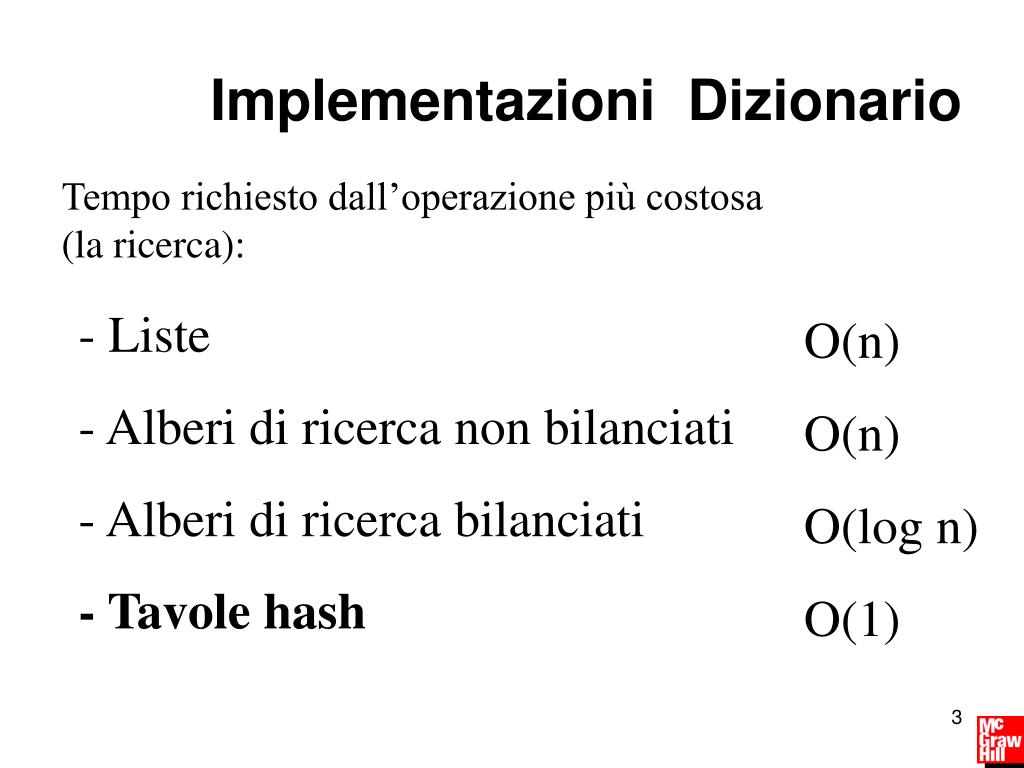 Implementazioni Dizionario

Tempo richiesto dall’operazione più costosa (la ricerca):

- Liste O(n)

- Alberi di ricerca non bilanciati O(n)

- Alberi di ricerca bilanciati O(log n)

- Tavole hash O(1)

3

Mc Graw Hill